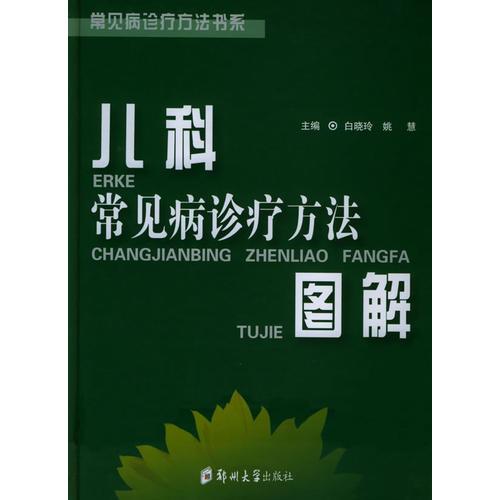 常见病诊疗方法书系

儿科

主编 ⊙ 白晓玲 姚 慧

ERKE

常见病诊疗方法

CHANGJIANBING ZHENLIAO FANGFA

TUJIE 图解

郑州大学出版社